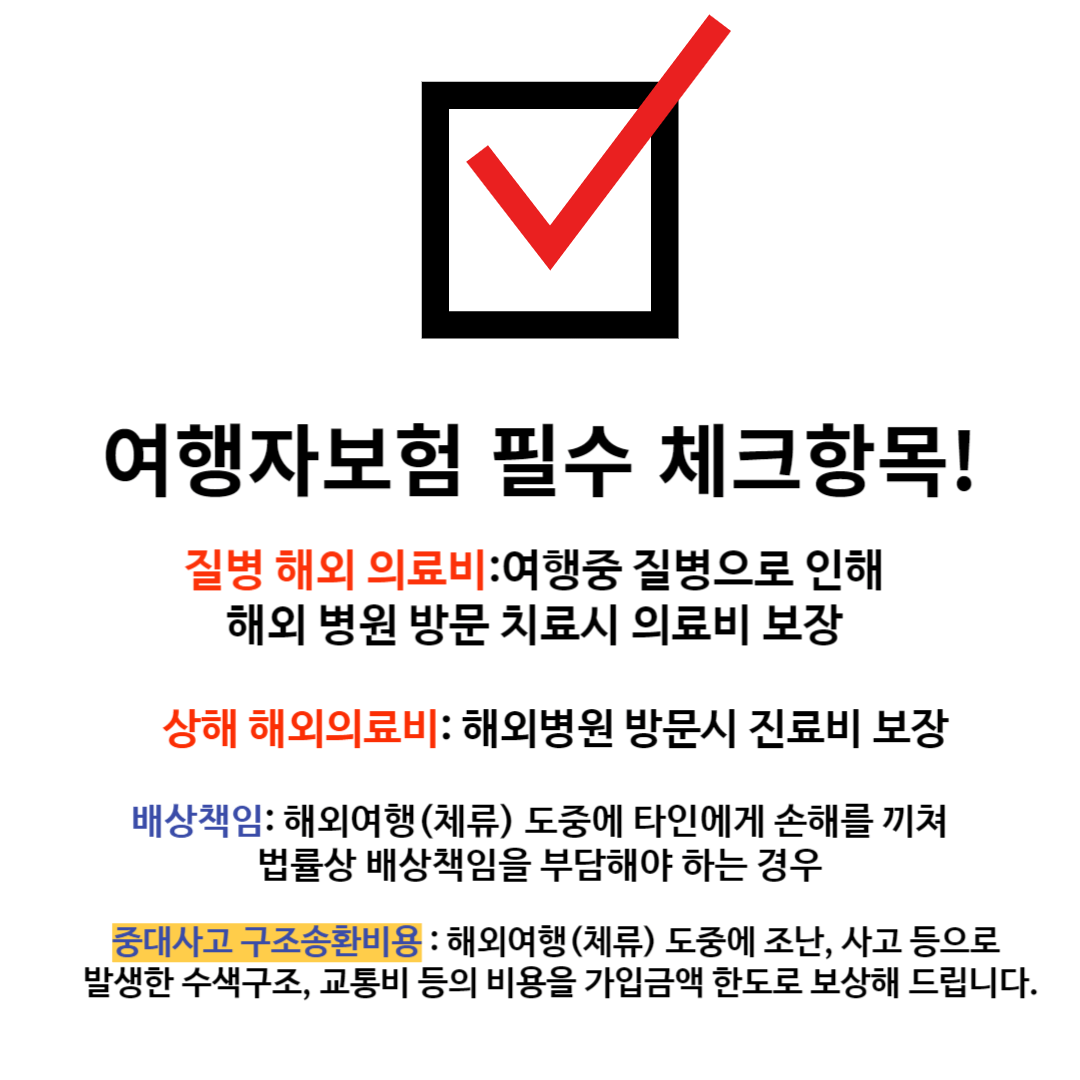 여행자보험 필수 체크항목!

질병 해외 의료비:여행중 질병으로 인해 해외 병원 방문 치료시 의료비 보장

상해 해외의료비: 해외병원 방문시 진료비 보장

배상책임: 해외여행(체류) 도중에 타인에게 손해를 끼쳐 법률상 배상책임을 부담해야 하는 경우

중대사고 구조송환비용 : 해외여행(체류) 도중에 조난, 사고 등으로 발생한 수색구조, 교통비 등의 비용을 가입금액 한도로 보상해 드립니다.